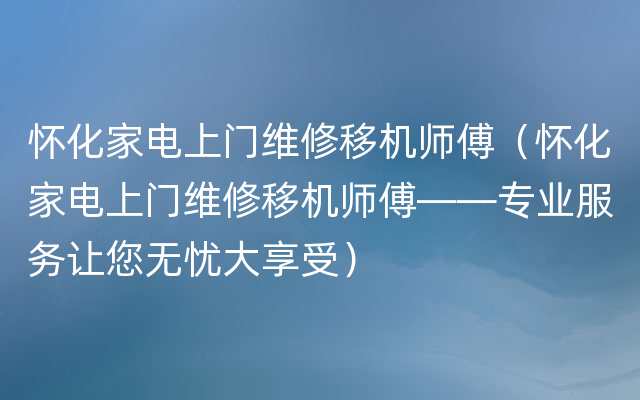 怀化家电上门维修移机师傅（怀化家电上门维修移机师傅——专业服务让您无忧大享受）